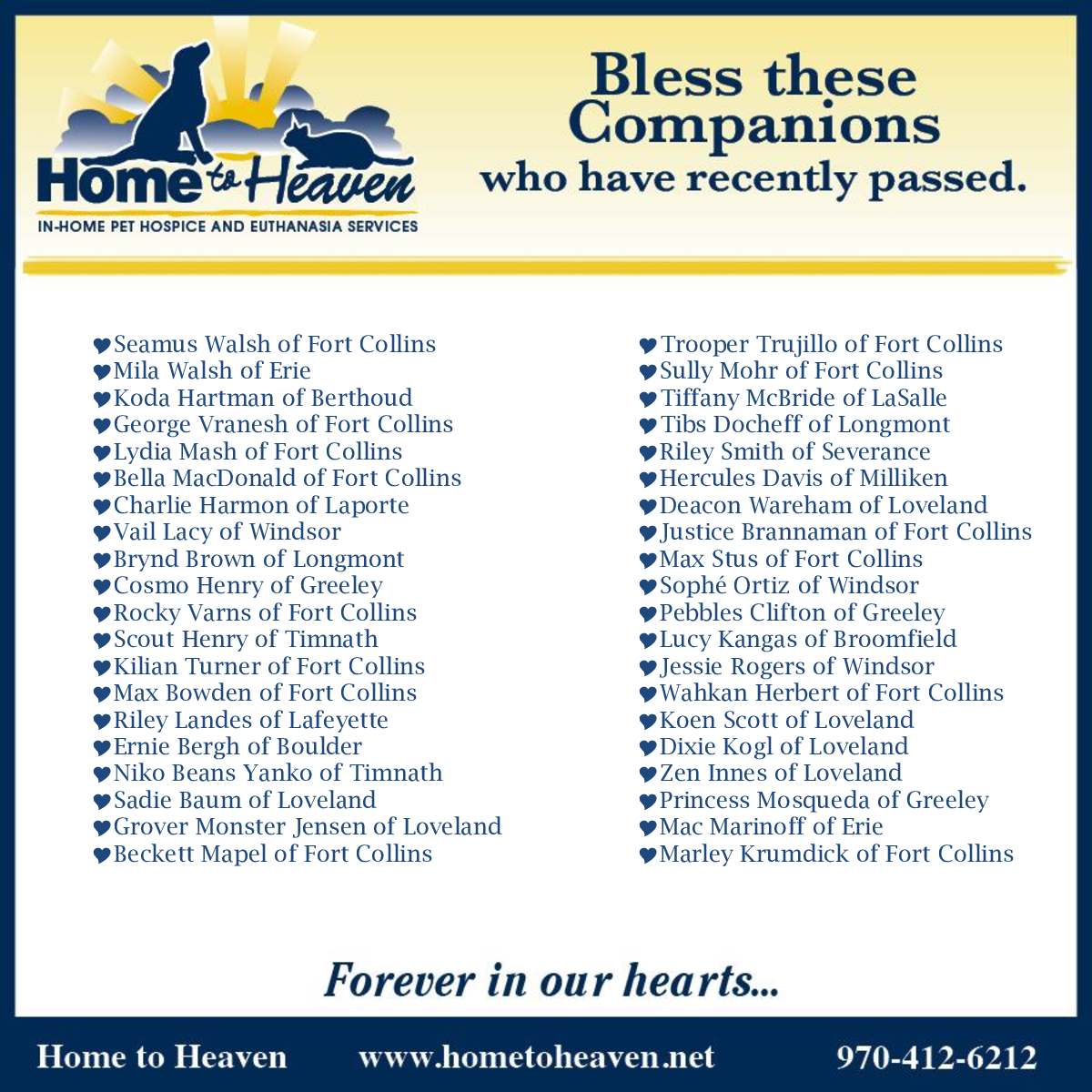 Home to Heaven
IN-HOME PET HOSPICE AND EUTHANASIA SERVICES

Bless these Companions
who have recently passed.

♥Seamus Walsh of Fort Collins
♥Mila Walsh of Erie
♥Koda Hartman of Berthoud
♥George Vranesh of Fort Collins
♥Lydia Mash of Fort Collins
♥Bella MacDonald of Fort Collins
♥Charlie Harmon of Laporte
♥Vail Lacy of Windsor
♥Brynd Brown of Longmont
♥Cosmo Henry of Greeley
♥Rocky Varns of Fort Collins
♥Scout Henry of Timnath
♥Kilian Turner of Fort Collins
♥Max Bowden of Fort Collins
♥Riley Landes of Lafeyette
♥Ernie Bergh of Boulder
♥Niko Beans Yanko of Timnath
♥Sadie Baum of Loveland
♥Grover Monster Jensen of Loveland
♥Beckett Mapel of Fort Collins

♥Trooper Trujillo of Fort Collins
♥Sully Mohr of Fort Collins
♥Tiffany McBride of LaSalle
♥Tibs Docheff of Longmont
♥Riley Smith of Severance
♥Hercules Davis of Milliken
♥Deacon Wareham of Loveland
♥Justice Brannaman of Fort Collins
♥Max Stus of Fort Collins
♥Sophé Ortiz of Windsor
♥Pebbles Clifton of Greeley
♥Lucy Kangas of Broomfield
♥Jessie Rogers of Windsor
♥Wahkan Herbert of Fort Collins
♥Koen Scott of Loveland
♥Dixie Kogl of Loveland
♥Zen Innes of Loveland
♥Princess Mosqueda of Greeley
♥Mac Marinoff of Erie
♥Marley Krumdick of Fort Collins

Forever in our hearts...

Home to Heaven www.hometoheaven.net 970-412-6212